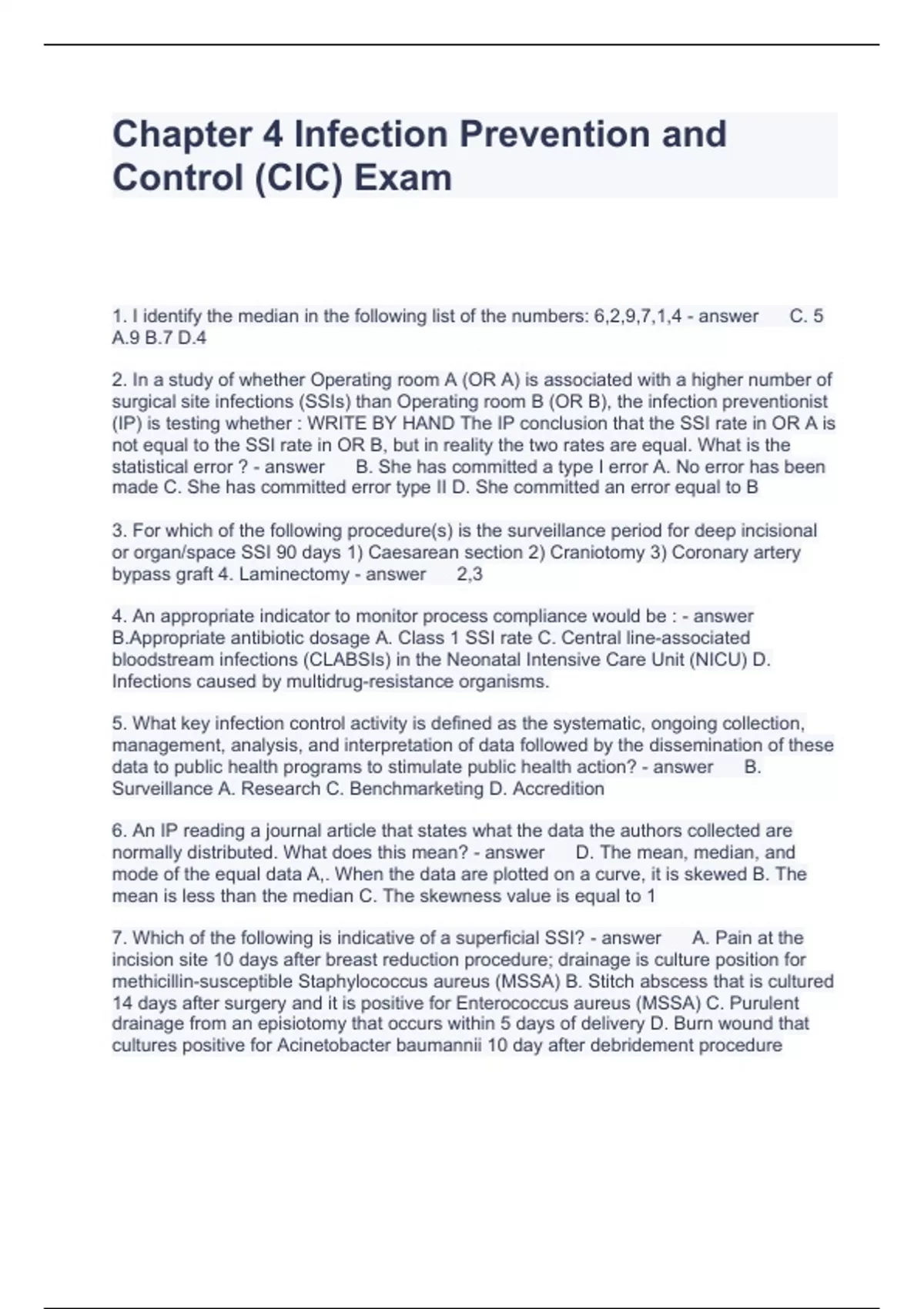 Chapter 4 Infection Prevention and Control (CIC) Exam

1. I identify the median in the following list of the numbers: 6,2,9,7,1,4 - answer C. 5 A.9 B.7 D.4

2. In a study of whether Operating room A (OR A) is associated with a higher number of surgical site infections (SSIs) than Operating room B (OR B), the infection preventionist (IP) is testing whether : WRITE BY HAND The IP conclusion that the SSI rate in OR A is not equal to the SSI rate in OR B, but in reality the two rates are equal. What is the statistical error ? - answer B. She has committed a type I error A. No error has been made C. She has committed error type II D. She committed an error equal to B

3. For which of the following procedure(s) is the surveillance period for deep incisional or organ/space SSI 90 days 1) Caesarean section 2) Craniotomy 3) Coronary artery bypass graft 4. Laminectomy - answer 2,3

4. An appropriate indicator to monitor process compliance would be : - answer B.Appropriate antibiotic dosage A. Class 1 SSI rate C. Central line-associated bloodstream infections (CLABSIs) in the Neonatal Intensive Care Unit (NICU) D. Infections caused by multidrug-resistance organisms.

5. What key infection control activity is defined as the systematic, ongoing collection, management, analysis, and interpretation of data followed by the dissemination of these data to public health programs to stimulate public health action? - answer B. Surveillance A. Research C. Benchmarketing D. Accredition

6. An IP reading a journal article that states what the data the authors collected are normally distributed. What does this mean? - answer D. The mean, median, and mode of the equal data A,. When the data are plotted on a curve, it is skewed B. The mean is less than the median C. The skewness value is equal to 1

7. Which of the following is indicative of a superficial SSI? - answer A. Pain at the incision site 10 days after breast reduction procedure; drainage is culture position for methicillin-susceptible Staphylococcus aureus (MSSA) B. Stitch abscess that is cultured 14 days after surgery and it is positive for Enterococcus aureus (MSSA) C. Purulent drainage from an episiotomy that occurs within 5 days of delivery D. Burn wound that cultures positive for Acinetobacter baumannii 10 day after debridement procedure